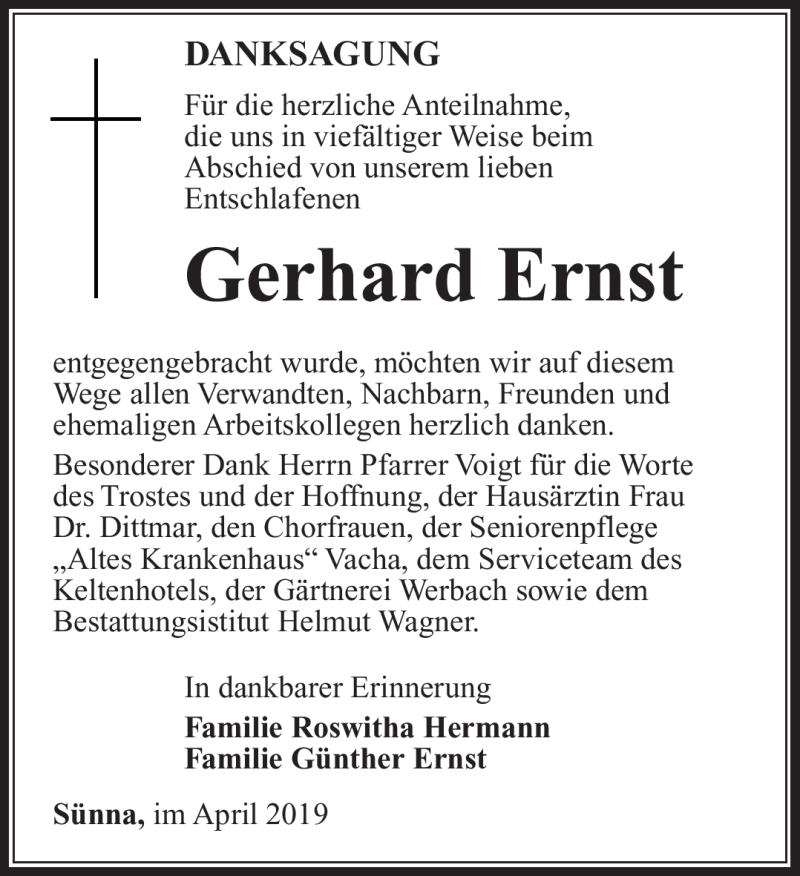 DANKSAGUNG

Für die herzliche Anteilnahme, die uns in viefältiger Weise beim Abschied von unserem lieben Entschlafenen

Gerhard Ernst

entgegengebracht wurde, möchten wir auf diesem Wege allen Verwandten, Nachbarn, Freunden und ehemaligen Arbeitskollegen herzlich danken.

Besonderer Dank Herrn Pfarrer Voigt für die Worte des Trostes und der Hoffnung, der Hausärztin Frau Dr. Dittmar, den Chorfrauen, der Seniorenpflege „Altes Krankenhaus“ Vacha, dem Serviceteam des Keltenhotels, der Gärtnerei Werbach sowie dem Bestattungsistitut Helmut Wagner.

In dankbarer Erinnerung

Familie Roswitha Hermann
Familie Günther Ernst

Sünna, im April 2019